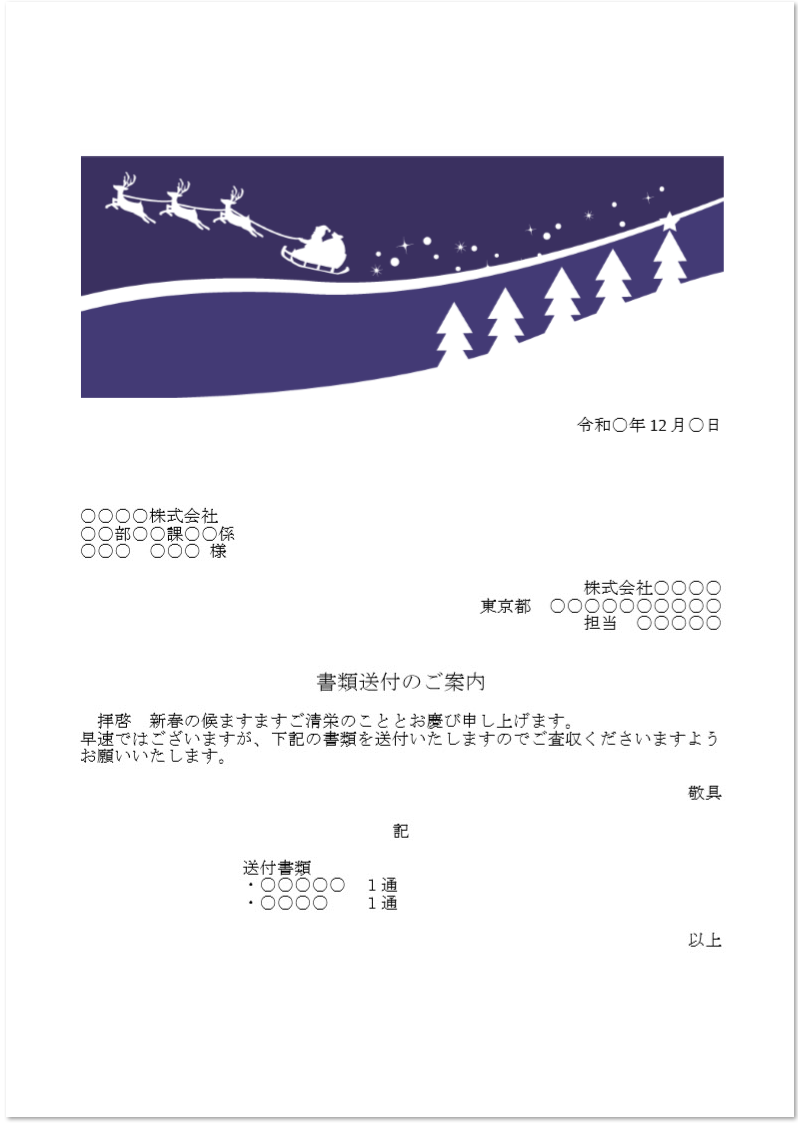 令和〇年 12 月〇日

〇〇〇〇株式会社
〇〇部〇〇課〇〇係
〇〇〇　〇〇〇 様

株式会社〇〇〇〇
東京都　〇〇〇〇〇〇〇〇〇〇
担当　〇〇〇〇〇

書類送付のご案内

拝啓　新春の候ますますご清栄のこととお慶び申し上げます。
早速ではございますが、下記の書類を送付いたしますのでご査収くださいますようお願いいたします。

敬具

記

送付書類
・〇〇〇〇〇　１通
・〇〇〇〇　１通

以上